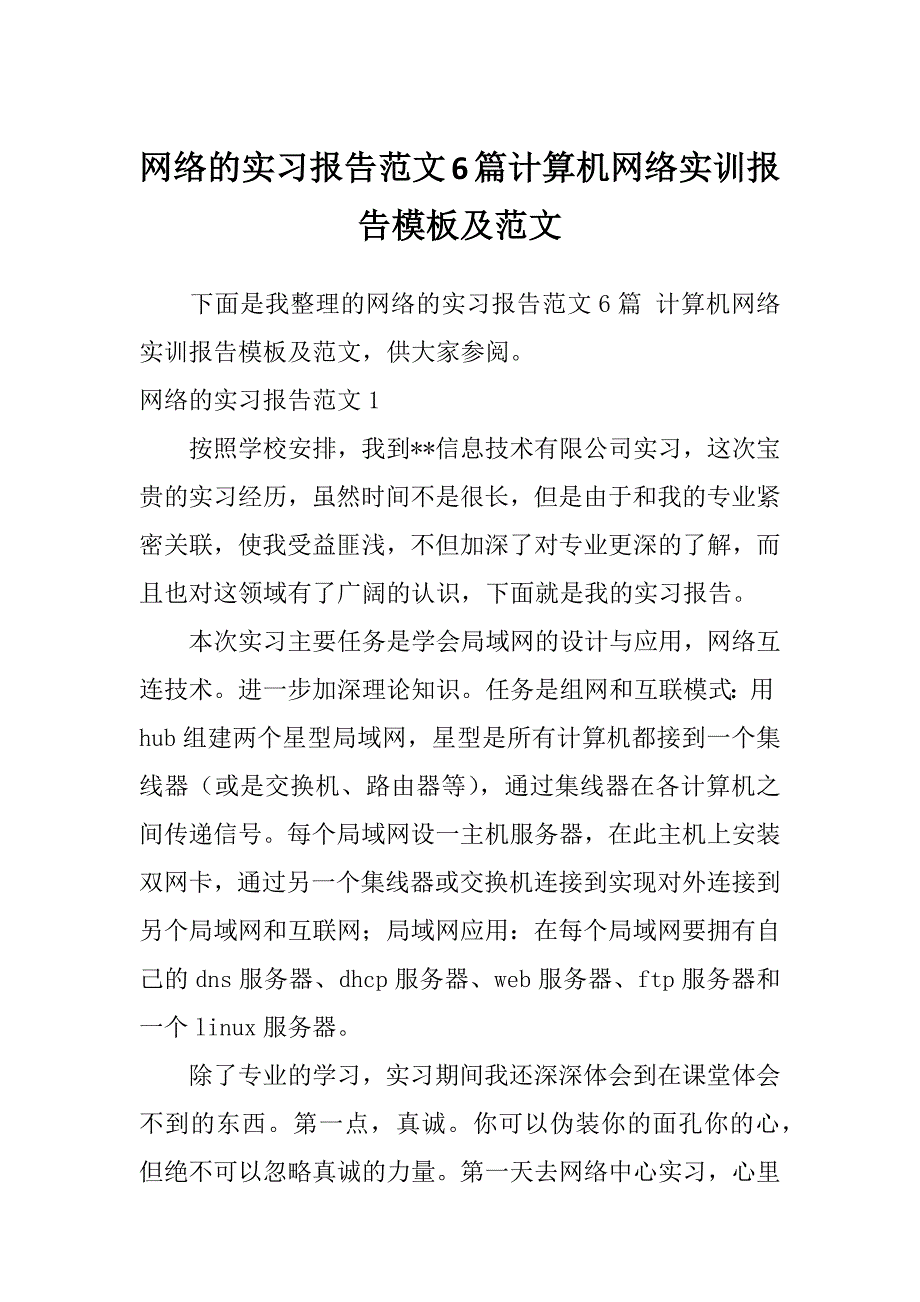 网络的实习报告范文6篇计算机网络实训报告模板及范文

下面是我整理的网络的实习报告范文6篇 计算机网络实训报告模板及范文，供大家参阅。

网络的实习报告范文1

按照学校安排，我到**信息技术有限公司实习，这次宝贵的实习经历，虽然时间不是很长，但是由于和我的专业紧密关联，使我受益匪浅，不但加深了对专业更深的了解，而且也对这领域有了广阔的认识，下面就是我的实习报告。

本次实习主要任务是学会局域网的设计与应用，网络互连技术。进一步加深理论知识。任务是组网和互联模式：用hub组建两个星型局域网，星型是所有计算机都接到一个集线器（或是交换机、路由器等），通过集线器在各计算机之间传递信号。每个局域网设一主机服务器，在此主机上安装双网卡，通过另一个集线器或交换机连接到实现对外连接到另个局域网和互联网；局域网应用：在每个局域网要拥有自己的dns服务器、dhcp服务器、web服务器、ftp服务器和一个linux服务器。

除了专业的学习，实习期间我还深深体会到在课堂体会不到的东西。第一点，真诚。你可以伪装你的面孔你的心，但绝不可以忽略真诚的力量。第一天去网络中心实习，心里